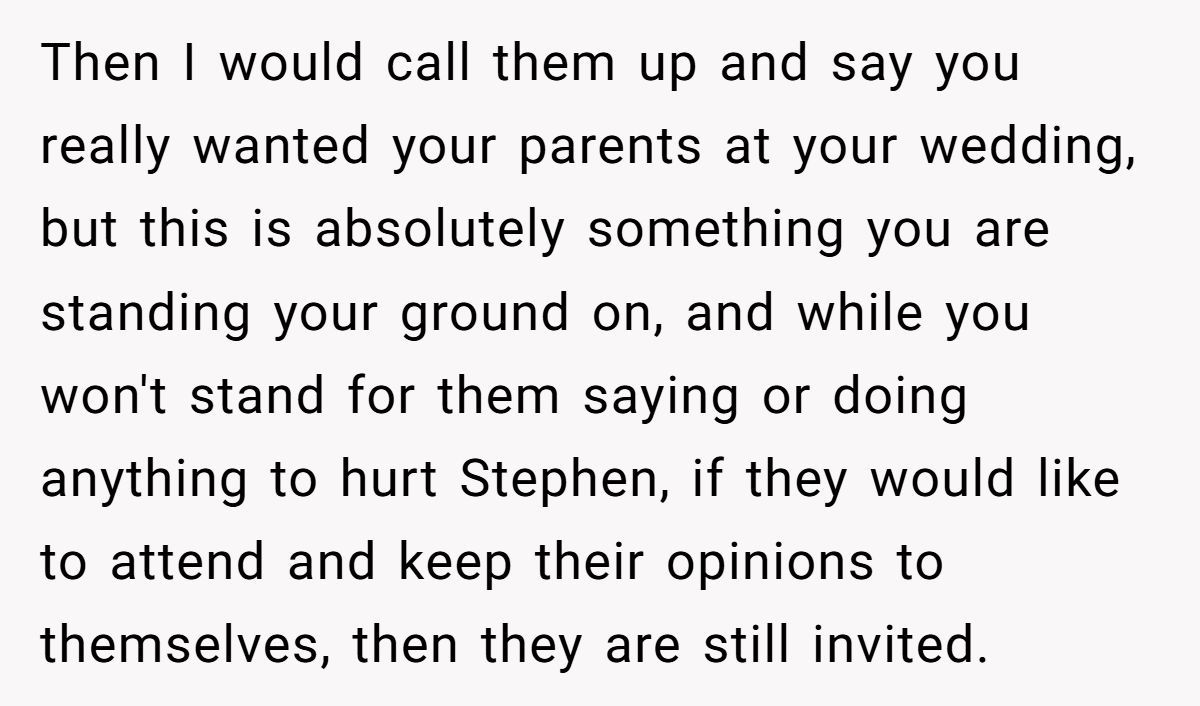 Then I would call them up and say you really wanted your parents at your wedding, but this is absolutely something you are standing your ground on, and while you won't stand for them saying or doing anything to hurt Stephen, if they would like to attend and keep their opinions to themselves, then they are still invited.